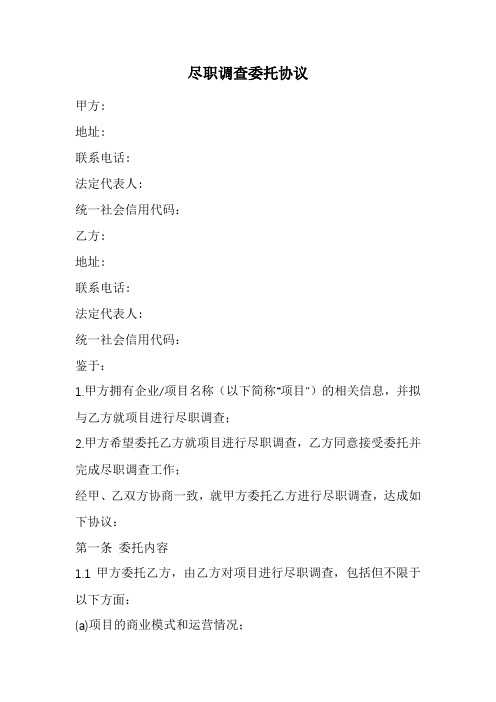 尽职调查委托协议

甲方：

地址：

联系电话：

法定代表人：

统一社会信用代码：

乙方：

地址：

联系电话：

法定代表人：

统一社会信用代码：

鉴于：

1.甲方拥有企业/项目名称（以下简称"项目"）的相关信息，并拟与乙方就项目进行尽职调查；

2.甲方希望委托乙方就项目进行尽职调查，乙方同意接受委托并完成尽职调查工作；

经甲、乙双方协商一致，就甲方委托乙方进行尽职调查，达成如下协议：

第一条 委托内容

1.1 甲方委托乙方，由乙方对项目进行尽职调查，包括但不限于以下方面：

(a)项目的商业模式和运营情况；